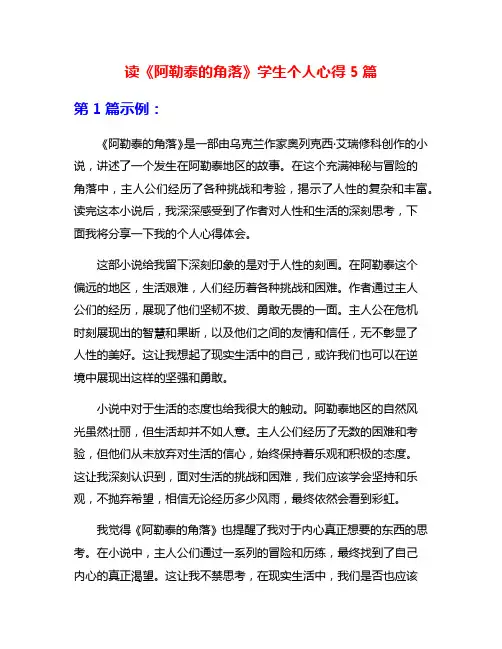 读《阿勒泰的角落》学生个人心得 5 篇

第 1 篇示例：

《阿勒泰的角落》是一部由乌克兰作家奥列克西·艾瑞修科创作的小说，讲述了一个发生在阿勒泰地区的故事。在这个充满神秘与冒险的角落中，主人公们经历了各种挑战和考验，揭示了人性的复杂和丰富。读完这本小说后，我深深感受到了作者对人性和生活的深刻思考，下面我将分享一下我的个人心得体会。

这部小说给我留下深刻印象的是对于人性的刻画。在阿勒泰这个偏远的地区，生活艰难，人们经历着各种挑战和困难。作者通过主人公们的经历，展现了他们坚韧不拔、勇敢无畏的一面。主人公在危机时刻展现出的智慧和果断，以及他们之间的友情和信任，无不彰显了人性的美好。这让我想起了现实生活中的自己，或许我们也可以在逆境中展现出这样的坚强和勇敢。

小说中对于生活的态度也给我很大的触动。阿勒泰地区的自然风光虽然壮丽，但生活却并不如人意。主人公们经历了无数的困难和考验，但他们从未放弃对生活的信心，始终保持着乐观和积极的态度。这让我深刻认识到，面对生活的挑战和困难，我们应该学会坚持和乐观，不抛弃希望，相信无论经历多少风雨，最终依然会看到彩虹。

我觉得《阿勒泰的角落》也提醒了我对于内心真正想要的东西的思考。在小说中，主人公们通过一系列的冒险和历练，最终找到了自己内心的真正渴望。这让我不禁思考，在现实生活中，我们是否也应该